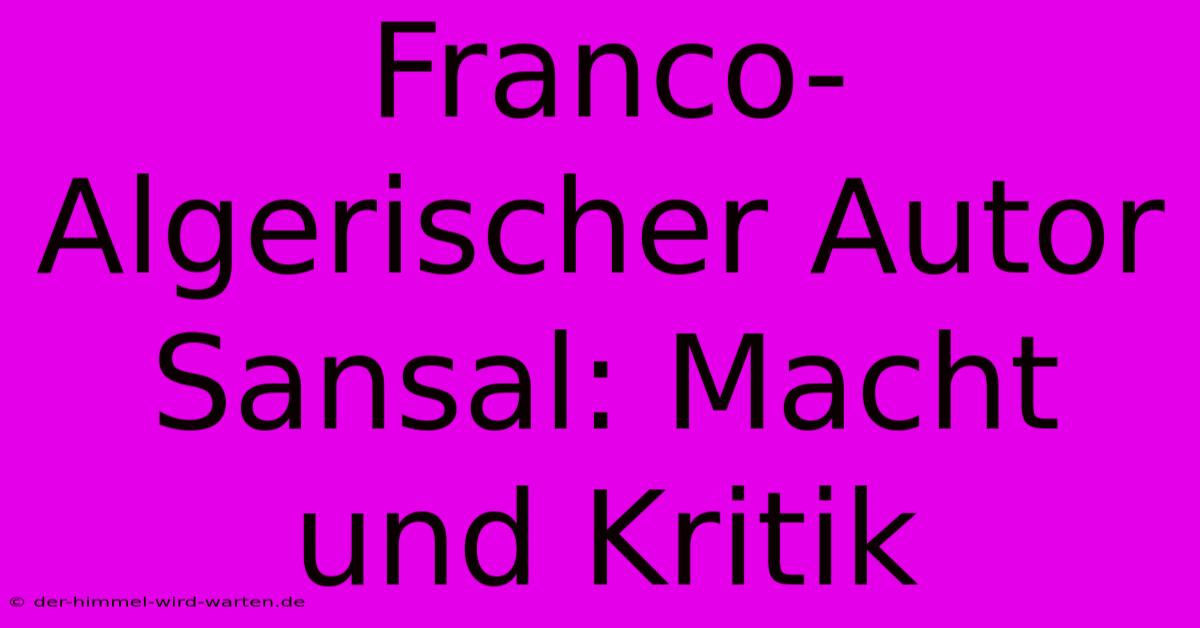 Franco-Algerischer Autor Sansal: Macht und Kritik

© der-himmel-wird-warten.de